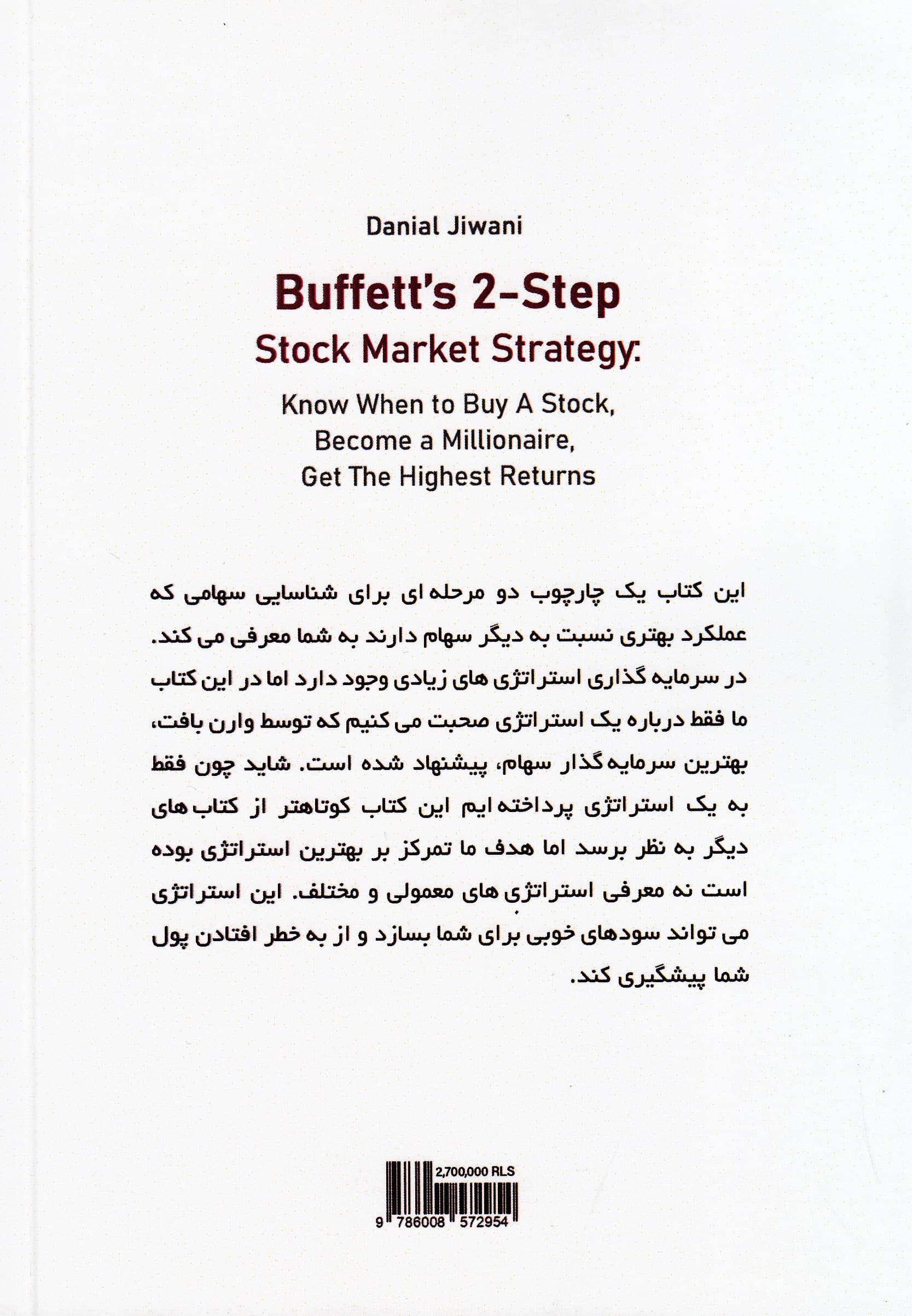 Danial Jiwani

Buffett's 2-Step

Stock Market Strategy:

Know When to Buy A Stock,
Become a Millionaire,
Get The Highest Returns

این کتاب یک چارچوب دو مرحله ای برای شناسایی سهامی که عملکرد بهتری نسبت به دیگر سهام دارند به شما معرفی می کند. در سرمایه گذاری استراتژی های زیادی وجود دارد اما در این کتاب ما فقط درباره یک استراتژی صحبت می کنیم که توسط وارن بافت، بهترین سرمایه گذار سهام، پیشنهاد شده است. شاید چون فقط به یک استراتژی پرداخته ایم این کتاب کوتاهتر از کتاب های دیگر به نظر برسد اما هدف ما تمرکز بر بهترین استراتژی بوده است نه معرفی استراتژی های معمولی و مختلف. این استراتژی می تواند سودهای خوبی برای شما بسازد و از به خطر افتادن پول شما پیشگیری کند.

2,700,000 RLS
9 786008 572954